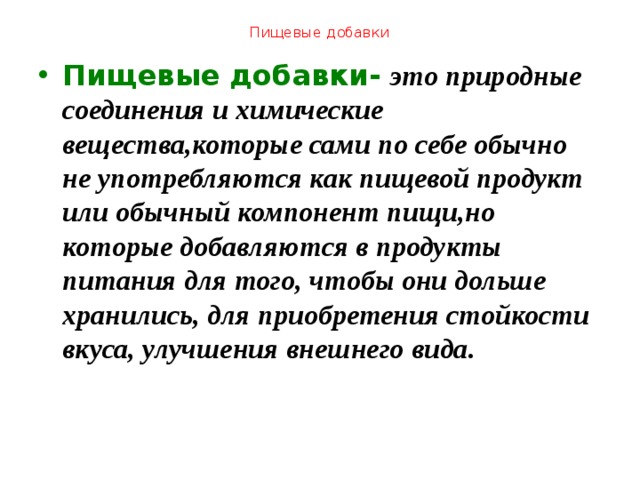 Пищевые добавки

• Пищевые добавки- это природные соединения и химические вещества,которые сами по себе обычно не употребляются как пищевой продукт или обычный компонент пищи,но которые добавляются в продукты питания для того, чтобы они дольше хранились, для приобретения стойкости вкуса, улучшения внешнего вида.